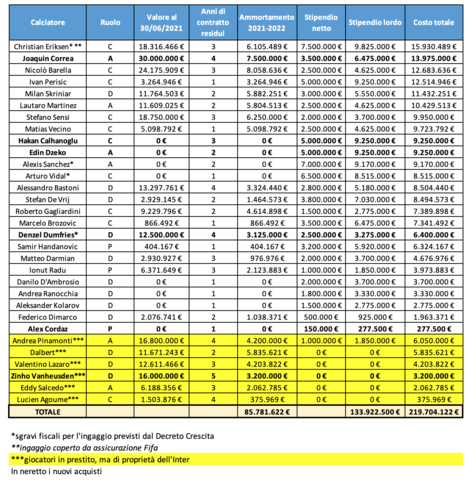 | Calciatore | Ruolo | Valore al 30/06/2021 | Anni di contratto residui | Ammortamento 2021-2022 | Stipendio netto | Stipendio lordo | Costo totale |
|---|---|---|---|---|---|---|---|
| Christian Eriksen* ** | C | 18.316.466 € | 3 | 6.105.489 € | 7.500.000 € | 9.825.000 € | 15.930.489 € |
| Joaquin Correa | A | 30.000.000 € | 4 | 7.500.000 € | 3.500.000 € | 6.475.000 € | 13.975.000 € |
| Nicolò Barella | C | 24.175.909 € | 3 | 8.058.636 € | 2.500.000 € | 4.625.000 € | 12.683.636 € |
| Ivan Perisic | C | 3.264.946 € | 1 | 3.264.946 € | 5.000.000 € | 9.250.000 € | 12.514.946 € |
| Milan Skriniar | D | 11.764.503 € | 2 | 5.882.251 € | 3.000.000 € | 5.550.000 € | 11.432.251 € |
| Lautaro Martinez | A | 11.609.025 € | 2 | 5.804.513 € | 2.500.000 € | 4.625.000 € | 10.429.513 € |
| Stefano Sensi | C | 18.750.000 € | 3 | 6.250.000 € | 2.000.000 € | 3.700.000 € | 9.950.000 € |
| Matias Vecino | C | 5.098.792 € | 1 | 5.098.792 € | 2.500.000 € | 4.625.000 € | 9.723.792 € |
| Hakan Calhanoglu | C | 0 € | 3 | 0 € | 5.000.000 € | 9.250.000 € | 9.250.000 € |
| Edin Dzeko | A | 0 € | 2 | 0 € | 5.000.000 € | 9.250.000 € | 9.250.000 € |
| Alexis Sanchez* | A | 0 € | 2 | 0 € | 7.000.000 € | 9.170.000 € | 9.170.000 € |
| Arturo Vidal* | C | 0 € | 1 | 0 € | 6.500.000 € | 8.515.000 € | 8.515.000 € |
| Alessandro Bastoni | D | 13.297.761 € | 4 | 3.324.440 € | 2.800.000 € | 5.180.000 € | 8.504.440 € |
| Stefan De Vrij | D | 2.929.145 € | 2 | 1.464.573 € | 3.800.000 € | 7.030.000 € | 8.494.573 € |
| Roberto Gagliardini | C | 9.229.796 € | 2 | 4.614.898 € | 1.500.000 € | 2.775.000 € | 7.389.898 € |
| Marcelo Brozovic | C | 866.492 € | 1 | 866.492 € | 3.500.000 € | 6.475.000 € | 7.341.492 € |
| Denzel Dumfries* | D | 12.500.000 € | 4 | 3.125.000 € | 2.500.000 € | 3.275.000 € | 6.400.000 € |
| Samir Handanovic | P | 404.167 € | 1 | 404.167 € | 3.200.000 € | 5.920.000 € | 6.324.167 € |
| Matteo Darmian | D | 2.930.927 € | 3 | 976.976 € | 2.000.000 € | 3.700.000 € | 4.676.976 € |
| Ionut Radu | P | 6.371.649 € | 3 | 2.123.883 € | 1.000.000 € | 1.850.000 € | 3.973.883 € |
| Danilo D'Ambrosio | D | 0 € | 1 | 0 € | 2.000.000 € | 3.700.000 € | 3.700.000 € |
| Andrea Ranocchia | D | 0 € | 1 | 0 € | 1.800.000 € | 3.330.000 € | 3.330.000 € |
| Aleksander Kolarov | D | 0 € | 1 | 0 € | 1.500.000 € | 2.775.000 € | 2.775.000 € |
| Federico Dimarco | D | 2.076.741 € | 2 | 1.038.371 € | 500.000 € | 925.000 € | 1.963.371 € |
| Alex Cordaz | P | 0 € | 1 | 0 € | 150.000 € | 277.500 € | 277.500 € |
| Andrea Pinamonti*** | A | 16.800.000 € | 4 | 4.200.000 € | 1.000.000 € | 1.850.000 € | 6.050.000 € |
| Dalbert*** | D | 11.671.243 € | 2 | 5.835.621 € | 0 € | 0 € | 5.835.621 € |
| Valentino Lazaro*** | D | 12.611.466 € | 3 | 4.203.822 € | 0 € | 0 € | 4.203.822 € |
| Zinho Vanheusden*** | D | 16.000.000 € | 5 | 3.200.000 € | 0 € | 0 € | 3.200.000 € |
| Eddy Salcedo*** | A | 6.188.356 € | 3 | 2.062.785 € | 0 € | 0 € | 2.062.785 € |
| Lucien Agoume*** | C | 1.503.876 € | 4 | 375.969 € | 0 € | 0 € | 375.969 € |
| TOTALE | | | | 85.781.622 € | | 133.922.500 € | 219.704.122 € |

*sgravi fiscali per l'ingaggio previsti dal Decreto Crescita
**ingaggio coperto da assicurazione Fifa
***giocatori in prestito, ma di proprietà dell'Inter
In neretto i nuovi acquisti